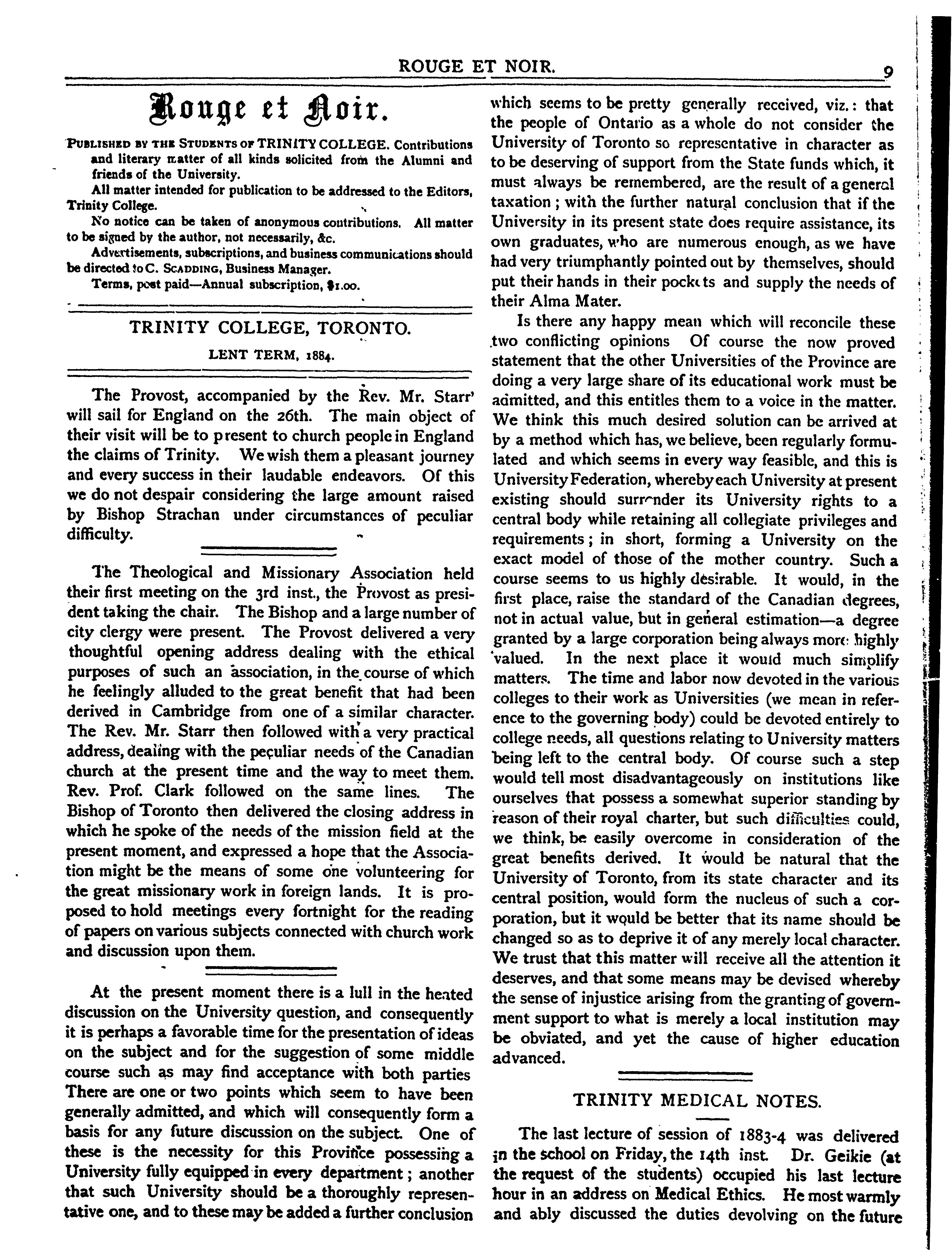 ROUGE ET NOIR. 9

Rouge et Noir.

PUBLISHED BY THE STUDENTS OF TRINITY COLLEGE. Contributions and literary matter of all kinds solicited from the Alumni and friends of the University.

All matter intended for publication to be addressed to the Editors, Trinity College.

No notice can be taken of anonymous contributions. All matter to be signed by the author, not necessarily, &c.

Advertisements, subscriptions, and business communications should be directed to C. SCADDING, Business Manager.

Terms, post paid—Annual subscription, $1.00.

TRINITY COLLEGE, TORONTO.

LENT TERM, 1884.

The Provost, accompanied by the Rev. Mr. Starr' will sail for England on the 26th. The main object of their visit will be to present to church people in England the claims of Trinity. We wish them a pleasant journey and every success in their laudable endeavors. Of this we do not despair considering the large amount raised by Bishop Strachan under circumstances of peculiar difficulty.

The Theological and Missionary Association held their first meeting on the 3rd inst., the Provost as president taking the chair. The Bishop and a large number of city clergy were present. The Provost delivered a very thoughtful opening address dealing with the ethical purposes of such an association, in the course of which he feelingly alluded to the great benefit that had been derived in Cambridge from one of a similar character. The Rev. Mr. Starr then followed with a very practical address, dealing with the peculiar needs of the Canadian church at the present time and the way to meet them. Rev. Prof. Clark followed on the same lines. The Bishop of Toronto then delivered the closing address in which he spoke of the needs of the mission field at the present moment, and expressed a hope that the Association might be the means of some one volunteering for the great missionary work in foreign lands. It is proposed to hold meetings every fortnight for the reading of papers on various subjects connected with church work and discussion upon them.

At the present moment there is a lull in the heated discussion on the University question, and consequently it is perhaps a favorable time for the presentation of ideas on the subject and for the suggestion of some middle course such as may find acceptance with both parties There are one or two points which seem to have been generally admitted, and which will consequently form a basis for any future discussion on the subject. One of these is the necessity for this Province possessing a University fully equipped in every department; another that such University should be a thoroughly representative one, and to these may be added a further conclusion which seems to be pretty generally received, viz.: that the people of Ontario as a whole do not consider the University of Toronto so representative in character as to be deserving of support from the State funds which, it must always be remembered, are the result of a general taxation; with the further natural conclusion that if the University in its present state does require assistance, its own graduates, who are numerous enough, as we have had very triumphantly pointed out by themselves, should put their hands in their pockets and supply the needs of their Alma Mater.

Is there any happy mean which will reconcile these two conflicting opinions Of course the now proved statement that the other Universities of the Province are doing a very large share of its educational work must be admitted, and this entitles them to a voice in the matter. We think this much desired solution can be arrived at by a method which has, we believe, been regularly formulated and which seems in every way feasible, and this is University Federation, whereby each University at present existing should surrender its University rights to a central body while retaining all collegiate privileges and requirements; in short, forming a University on the exact model of those of the mother country. Such a course seems to us highly desirable. It would, in the first place, raise the standard of the Canadian degrees, not in actual value, but in general estimation—a degree granted by a large corporation being always more highly valued. In the next place it would much simplify matters. The time and labor now devoted in the various colleges to their work as Universities (we mean in reference to the governing body) could be devoted entirely to college needs, all questions relating to University matters being left to the central body. Of course such a step would tell most disadvantageously on institutions like ourselves that possess a somewhat superior standing by reason of their royal charter, but such difficulties could, we think, be easily overcome in consideration of the great benefits derived. It would be natural that the University of Toronto, from its state character and its central position, would form the nucleus of such a corporation, but it would be better that its name should be changed so as to deprive it of any merely local character. We trust that this matter will receive all the attention it deserves, and that some means may be devised whereby the sense of injustice arising from the granting of government support to what is merely a local institution may be obviated, and yet the cause of higher education advanced.

TRINITY MEDICAL NOTES.

The last lecture of session of 1883-4 was delivered in the school on Friday, the 14th inst. Dr. Geikie (at the request of the students) occupied his last lecture hour in an address on Medical Ethics. He most warmly and ably discussed the duties devolving on the future